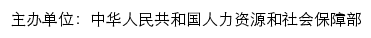 主办单位：中华人民共和国人力资源和社会保障部